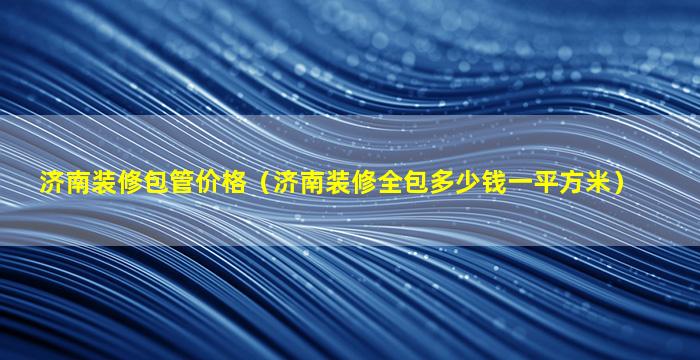 济南装修包管价格（济南装修全包多少钱一平方米）